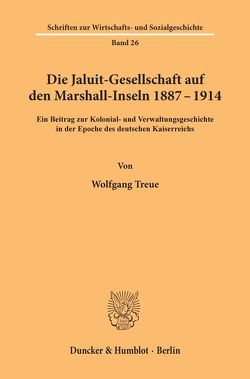 Schriften zur Wirtschafts- und Sozialgeschichte

Band 26

Die Jaluit-Gesellschaft auf den Marshall-Inseln 1887 – 1914

Ein Beitrag zur Kolonial- und Verwaltungsgeschichte in der Epoche des deutschen Kaiserreichs

Von

Wolfgang Treue

Duncker & Humblot · Berlin